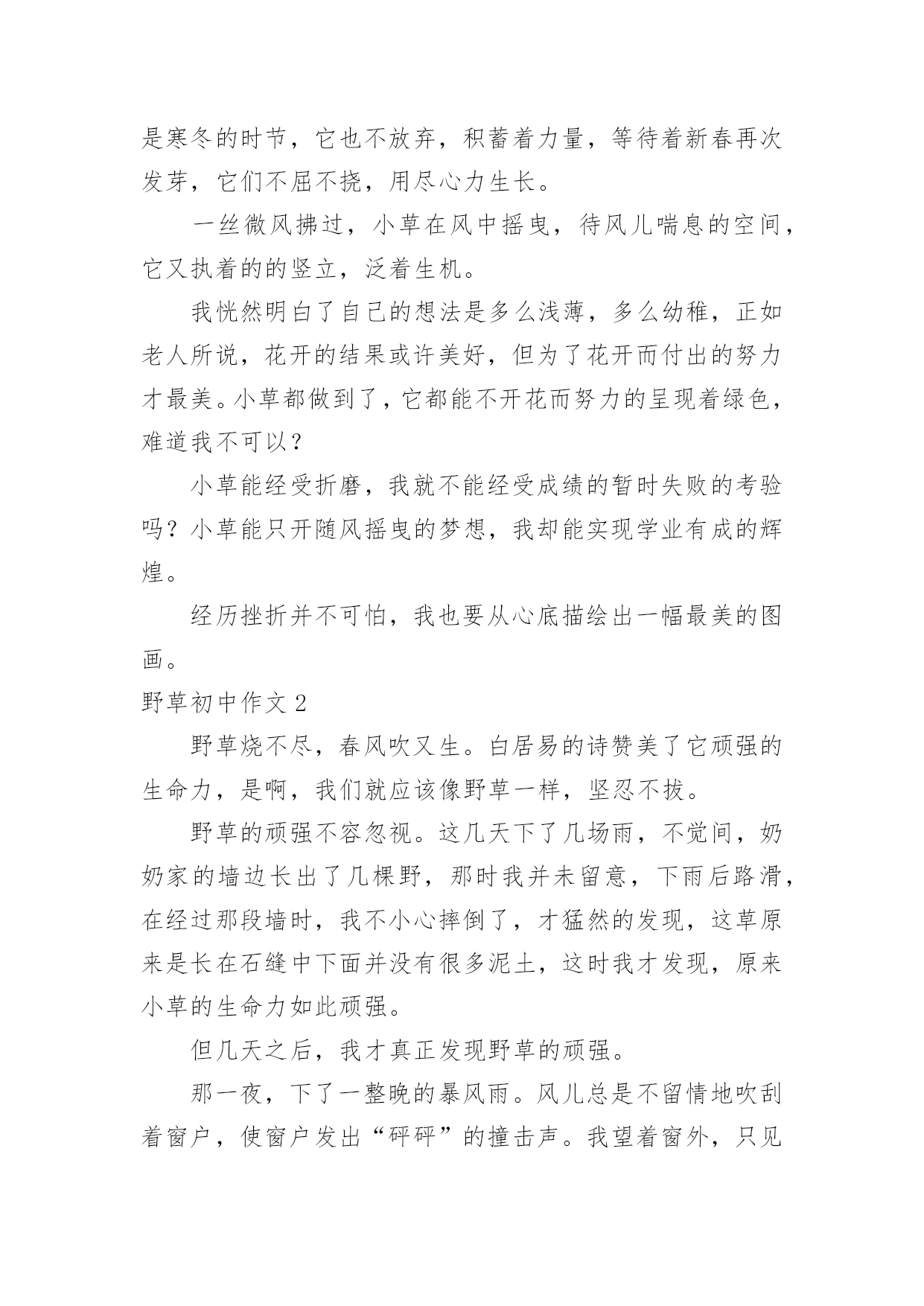 是寒冬的时节，它也不放弃，积蓄着力量，等待着新春再次发芽，它们不屈不挠，用尽心力生长。

一丝微风拂过，小草在风中摇曳，待风儿喘息的空间，它又执着的的竖立，泛着生机。

我恍然明白了自己的想法是多么浅薄，多么幼稚，正如老人所说，花开的结果或许美好，但为了花开而付出的努力才最美。小草都做到了，它都能不开花而努力的呈现着绿色，难道我不可以？

小草能经受折磨，我就不能经受成绩的暂时失败的考验吗？小草能只开随风摇曳的梦想，我却能实现学业有成的辉煌。

经历挫折并不可怕，我也要从心底描绘出一幅最美的图画。

野草初中作文 2

野草烧不尽，春风吹又生。白居易的诗赞美了它顽强的生命力，是啊，我们就应该像野草一样，坚忍不拔。

野草的顽强不容忽视。这几天下了几场雨，不觉间，奶奶家的墙边长出了几棵野，那时我并未留意，下雨后路滑，在经过那段墙时，我不小心摔倒了，才猛然的发现，这草原来是长在石缝中下面并没有很多泥土，这时我才发现，原来小草的生命力如此顽强。

但几天之后，我才真正发现野草的顽强。

那一夜，下了一整晚的暴风雨。风儿总是不留情地吹刮着窗户，使窗户发出“砰砰”的撞击声。我望着窗外，只见